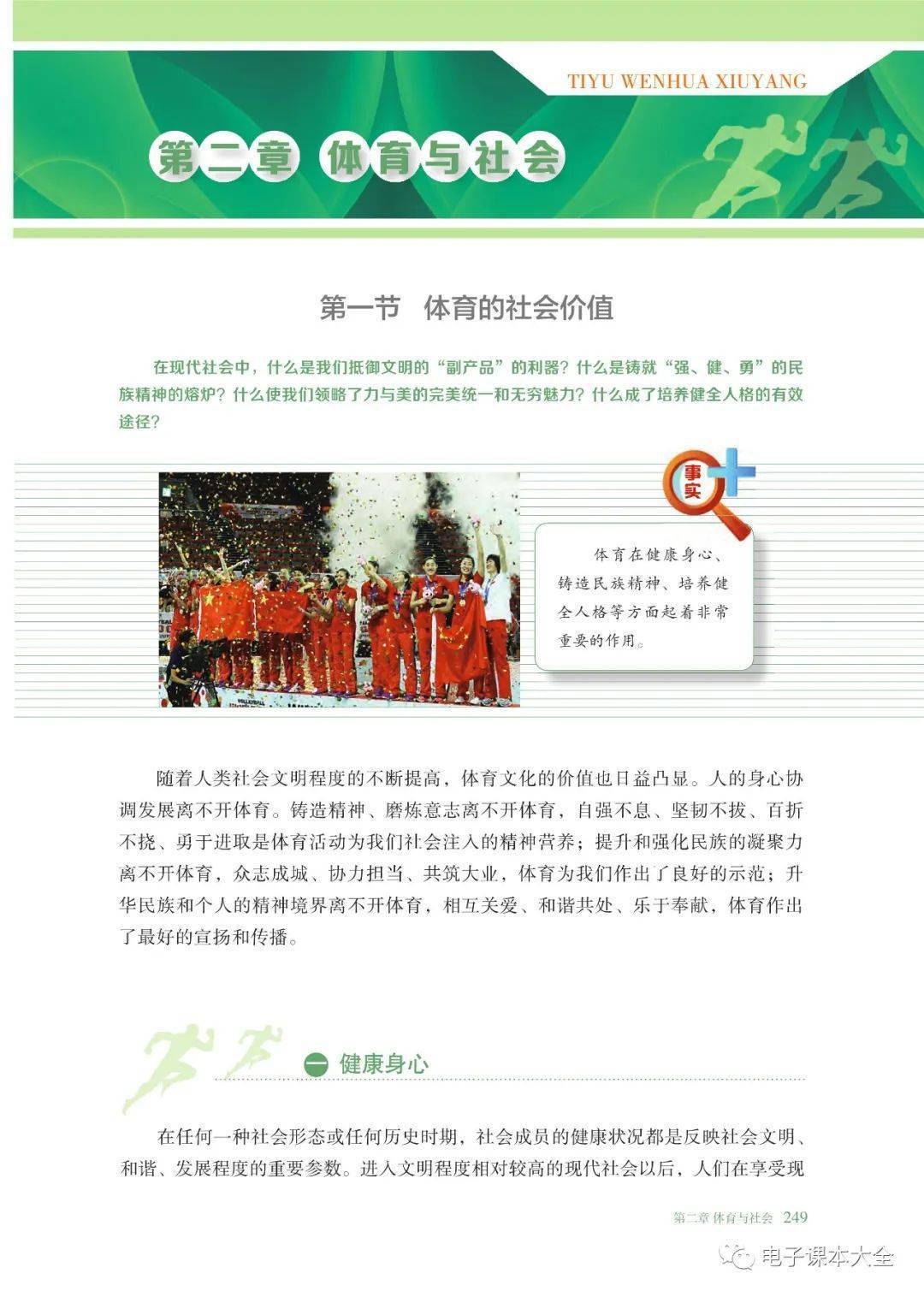 TIYU WENHUA XIUYANG

第二章 体育与社会

第一节 体育的社会价值

在现代社会中，什么是我们抵御文明的“副产品”的利器？什么是铸就“强、健、勇”的民族精神的熔炉？什么使我们领略了力与美的完美统一和无穷魅力？什么成了培养健全人格的有效途径？

事实

体育在健康身心、铸造民族精神、培养健全人格等方面起着非常重要的作用。

随着人类社会文明程度的不断提高，体育文化的价值也日益凸显。人的身心协调发展离不开体育。铸造精神、磨炼意志离不开体育，自强不息、坚韧不拔、百折不挠、勇于进取是体育活动为我们社会注入的精神营养；提升和强化民族的凝聚力离不开体育，众志成城、协力担当、共筑大业，体育为我们作出了良好的示范；升华民族和个人的精神境界离不开体育，相互关爱、和谐共处、乐于奉献，体育作出了最好的宣扬和传播。

一 健康身心

在任何一种社会形态或任何历史时期，社会成员的健康状况都是反映社会文明、和谐、发展程度的重要参数。进入文明程度相对较高的现代社会以后，人们在享受现

第二章 体育与社会 249

电子课本大全